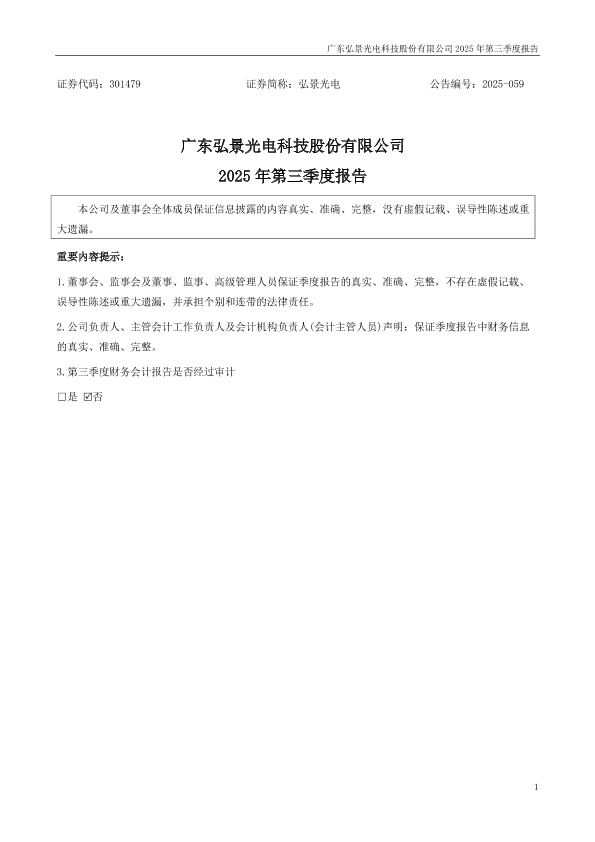 广东弘景光电科技股份有限公司 2025 年第三季度报告

证券代码：301479　　证券简称：弘景光电　　公告编号：2025-059

广东弘景光电科技股份有限公司
2025 年第三季度报告

本公司及董事会全体成员保证信息披露的内容真实、准确、完整，没有虚假记载、误导性陈述或重大遗漏。

重要内容提示：

1.董事会、监事会及董事、监事、高级管理人员保证季度报告的真实、准确、完整，不存在虚假记载、误导性陈述或重大遗漏，并承担个别和连带的法律责任。

2.公司负责人、主管会计工作负责人及会计机构负责人(会计主管人员)声明：保证季度报告中财务信息的真实、准确、完整。

3.第三季度财务会计报告是否经过审计

☐是 ☑否

1